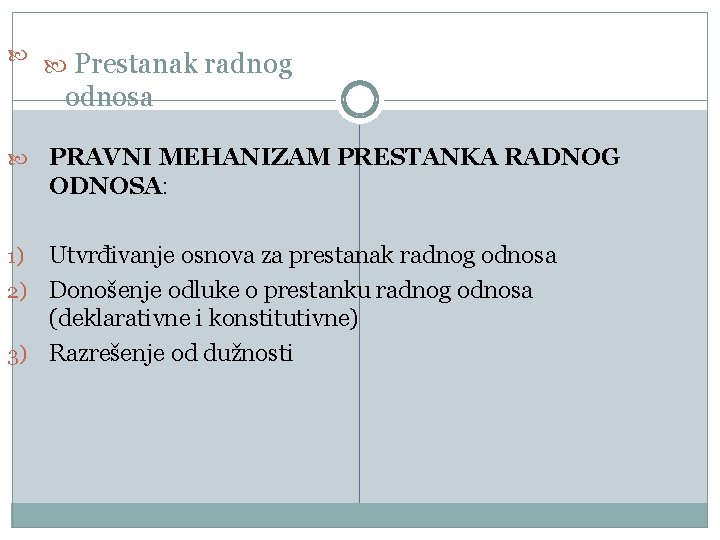 Prestanak radnog odnosa

PRAVNI MEHANIZAM PRESTANKA RADNOG ODNOSA:

1) Utvrđivanje osnova za prestanak radnog odnosa
2) Donošenje odluke o prestanku radnog odnosa (deklarativne i konstitutivne)
3) Razrešenje od dužnosti